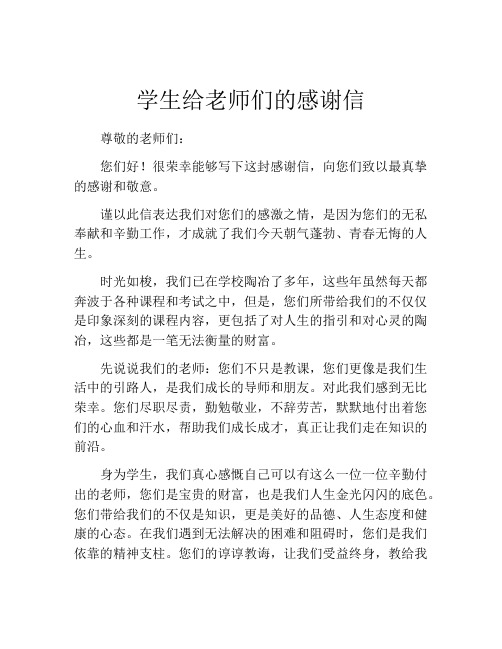 学生给老师们的感谢信

尊敬的老师们：

您们好！很荣幸能够写下这封感谢信，向您们致以最真挚的感谢和敬意。

谨以此信表达我们对您们的感激之情，是因为您们的无私奉献和辛勤工作，才成就了我们今天朝气蓬勃、青春无悔的人生。

时光如梭，我们已在学校陶冶了多年，这些年虽然每天都奔波于各种课程和考试之中，但是，您们所带给我们的不仅仅是印象深刻的课程内容，更包括了对人生的指引和对心灵的陶冶，这些都是一笔无法衡量的财富。

先说说我们的老师：您们不只是教课，您们更像是我们生活中的引路人，是我们成长的导师和朋友。对此我们感到无比荣幸。您们尽职尽责，勤勉敬业，不辞劳苦，默默地付出着您们的心血和汗水，帮助我们成长成才，真正让我们走在知识的前沿。

身为学生，我们真心感慨自己可以有这么一位一位辛勤付出的老师，您们是宝贵的财富，也是我们人生金光闪闪的底色。您们带给我们的不仅是知识，更是美好的品德、人生态度和健康的心态。在我们遇到无法解决的困难和阻碍时，您们是我们依靠的精神支柱。您们的谆谆教诲，让我们受益终身，教给我